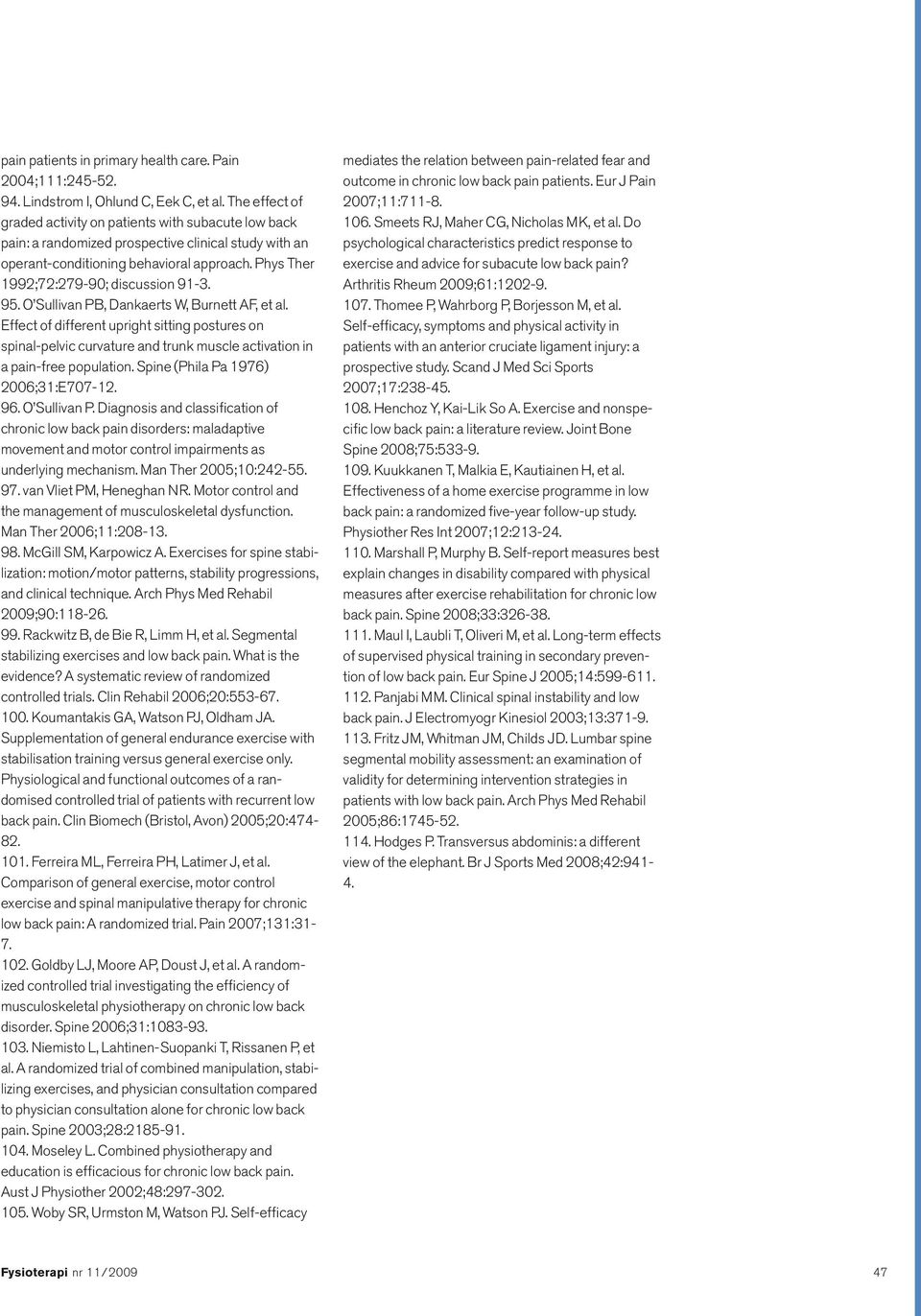 pain patients in primary health care. Pain 2004;111:245-52.
94. Lindstrom I, Ohlund C, Eek C, et al. The effect of graded activity on patients with subacute low back pain: a randomized prospective clinical study with an operant-conditioning behavioral approach. Phys Ther 1992;72:279-90; discussion 91-3.
95. O'Sullivan PB, Dankaerts W, Burnett AF, et al. Effect of different upright sitting postures on spinal-pelvic curvature and trunk muscle activation in a pain-free population. Spine (Phila Pa 1976) 2006;31:E707-12.
96. O'Sullivan P. Diagnosis and classification of chronic low back pain disorders: maladaptive movement and motor control impairments as underlying mechanism. Man Ther 2005;10:242-55.
97. van Vliet PM, Heneghan NR. Motor control and the management of musculoskeletal dysfunction. Man Ther 2006;11:208-13.
98. McGill SM, Karpowicz A. Exercises for spine stabilization: motion/motor patterns, stability progressions, and clinical technique. Arch Phys Med Rehabil 2009;90:118-26.
99. Rackwitz B, de Bie R, Limm H, et al. Segmental stabilizing exercises and low back pain. What is the evidence? A systematic review of randomized controlled trials. Clin Rehabil 2006;20:553-67.
100. Koumantakis GA, Watson PJ, Oldham JA. Supplementation of general endurance exercise with stabilisation training versus general exercise only. Physiological and functional outcomes of a randomised controlled trial of patients with recurrent low back pain. Clin Biomech (Bristol, Avon) 2005;20:474-82.
101. Ferreira ML, Ferreira PH, Latimer J, et al. Comparison of general exercise, motor control exercise and spinal manipulative therapy for chronic low back pain: A randomized trial. Pain 2007;131:31-7.
102. Goldby LJ, Moore AP, Doust J, et al. A randomized controlled trial investigating the efficiency of musculoskeletal physiotherapy on chronic low back disorder. Spine 2006;31:1083-93.
103. Niemisto L, Lahtinen-Suopanki T, Rissanen P, et al. A randomized trial of combined manipulation, stabilizing exercises, and physician consultation compared to physician consultation alone for chronic low back pain. Spine 2003;28:2185-91.
104. Moseley L. Combined physiotherapy and education is efficacious for chronic low back pain. Aust J Physiother 2002;48:297-302.
105. Woby SR, Urmston M, Watson PJ. Self-efficacy mediates the relation between pain-related fear and outcome in chronic low back pain patients. Eur J Pain 2007;11:711-8.
106. Smeets RJ, Maher CG, Nicholas MK, et al. Do psychological characteristics predict response to exercise and advice for subacute low back pain? Arthritis Rheum 2009;61:1202-9.
107. Thomee P, Wahrborg P, Borjesson M, et al. Self-efficacy, symptoms and physical activity in patients with an anterior cruciate ligament injury: a prospective study. Scand J Med Sci Sports 2007;17:238-45.
108. Henchoz Y, Kai-Lik So A. Exercise and nonspecific low back pain: a literature review. Joint Bone Spine 2008;75:533-9.
109. Kuukkanen T, Malkia E, Kautiainen H, et al. Effectiveness of a home exercise programme in low back pain: a randomized five-year follow-up study. Physiother Res Int 2007;12:213-24.
110. Marshall P, Murphy B. Self-report measures best explain changes in disability compared with physical measures after exercise rehabilitation for chronic low back pain. Spine 2008;33:326-38.
111. Maul I, Laubli T, Oliveri M, et al. Long-term effects of supervised physical training in secondary prevention of low back pain. Eur Spine J 2005;14:599-611.
112. Panjabi MM. Clinical spinal instability and low back pain. J Electromyogr Kinesiol 2003;13:371-9.
113. Fritz JM, Whitman JM, Childs JD. Lumbar spine segmental mobility assessment: an examination of validity for determining intervention strategies in patients with low back pain. Arch Phys Med Rehabil 2005;86:1745-52.
114. Hodges P. Transversus abdominis: a different view of the elephant. Br J Sports Med 2008;42:941-4.

Fysioterapi nr 11/2009 47